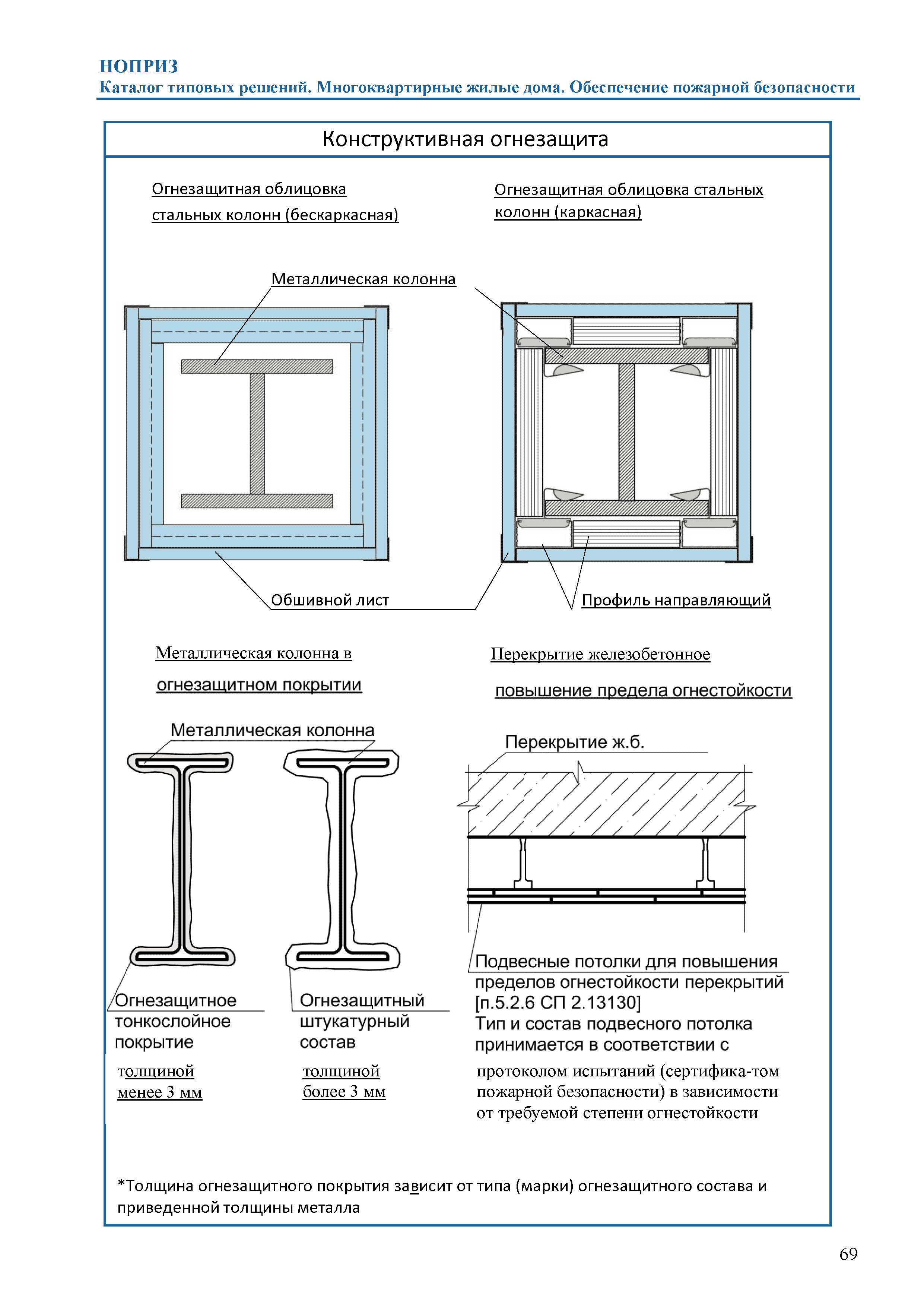 НОПРИЗ
Каталог типовых решений. Многоквартирные жилые дома. Обеспечение пожарной безопасности

Конструктивная огнезащита

Огнезащитная облицовка стальных колонн (бескаркасная)

Огнезащитная облицовка стальных колонн (каркасная)

Металлическая колонна

Обшивной лист

Профиль направляющий

Металлическая колонна в огнезащитном покрытии

Перекрытие железобетонное повышение предела огнестойкости

Металлическая колонна

Перекрытие ж.б.

Огнезащитное тонкослойное покрытие

толщиной менее 3 мм

Огнезащитный штукатурный состав

толщиной более 3 мм

Подвесные потолки для повышения пределов огнестойкости перекрытий [п.5.2.6 СП 2.13130]
Тип и состав подвесного потолка принимается в соответствии с протоколом испытаний (сертифика-том пожарной безопасности) в зависимости от требуемой степени огнестойкости

*Толщина огнезащитного покрытия зависит от типа (марки) огнезащитного состава и приведенной толщины металла

69